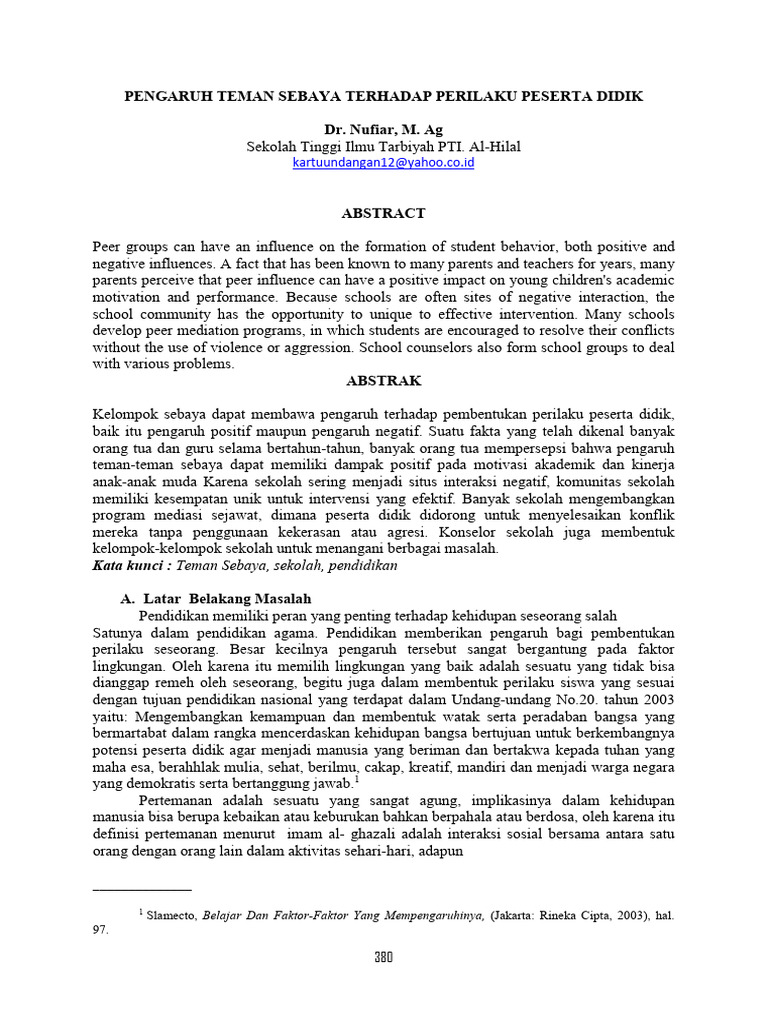 PENGARUH TEMAN SEBAYA TERHADAP PERILAKU PESERTA DIDIK

Dr. Nufiar, M. Ag
Sekolah Tinggi Ilmu Tarbiyah PTI. Al-Hilal
kartuundangan12@yahoo.co.id

ABSTRACT

Peer groups can have an influence on the formation of student behavior, both positive and negative influences. A fact that has been known to many parents and teachers for years, many parents perceive that peer influence can have a positive impact on young children's academic motivation and performance. Because schools are often sites of negative interaction, the school community has the opportunity to unique to effective intervention. Many schools develop peer mediation programs, in which students are encouraged to resolve their conflicts without the use of violence or aggression. School counselors also form school groups to deal with various problems.

ABSTRAK

Kelompok sebaya dapat membawa pengaruh terhadap pembentukan perilaku peserta didik, baik itu pengaruh positif maupun pengaruh negatif. Suatu fakta yang telah dikenal banyak orang tua dan guru selama bertahun-tahun, banyak orang tua mempersepsi bahwa pengaruh teman-teman sebaya dapat memiliki dampak positif pada motivasi akademik dan kinerja anak-anak muda Karena sekolah sering menjadi situs interaksi negatif, komunitas sekolah memiliki kesempatan unik untuk intervensi yang efektif. Banyak sekolah mengembangkan program mediasi sejawat, dimana peserta didik didorong untuk menyelesaikan konflik mereka tanpa penggunaan kekerasan atau agresi. Konselor sekolah juga membentuk kelompok-kelompok sekolah untuk menangani berbagai masalah.
Kata kunci : Teman Sebaya, sekolah, pendidikan

A. Latar Belakang Masalah

Pendidikan memiliki peran yang penting terhadap kehidupan seseorang salah Satunya dalam pendidikan agama. Pendidikan memberikan pengaruh bagi pembentukan perilaku seseorang. Besar kecilnya pengaruh tersebut sangat bergantung pada faktor lingkungan. Oleh karena itu memilih lingkungan yang baik adalah sesuatu yang tidak bisa dianggap remeh oleh seseorang, begitu juga dalam membentuk perilaku siswa yang sesuai dengan tujuan pendidikan nasional yang terdapat dalam Undang-undang No.20. tahun 2003 yaitu: Mengembangkan kemampuan dan membentuk watak serta peradaban bangsa yang bermartabat dalam rangka mencerdaskan kehidupan bangsa bertujuan untuk berkembangnya potensi peserta didik agar menjadi manusia yang beriman dan bertakwa kepada tuhan yang maha esa, berahhlak mulia, sehat, berilmu, cakap, kreatif, mandiri dan menjadi warga negara yang demokratis serta bertanggung jawab.$^1$

Pertemanan adalah sesuatu yang sangat agung, implikasinya dalam kehidupan manusia bisa berupa kebaikan atau keburukan bahkan berpahala atau berdosa, oleh karena itu definisi pertemanan menurut imam al- ghazali adalah interaksi sosial bersama antara satu orang dengan orang lain dalam aktivitas sehari-hari, adapun

$^1$ Slamecto, Belajar Dan Faktor-Faktor Yang Mempengaruhinya, (Jakarta: Rineka Cipta, 2003), hal. 97.

380